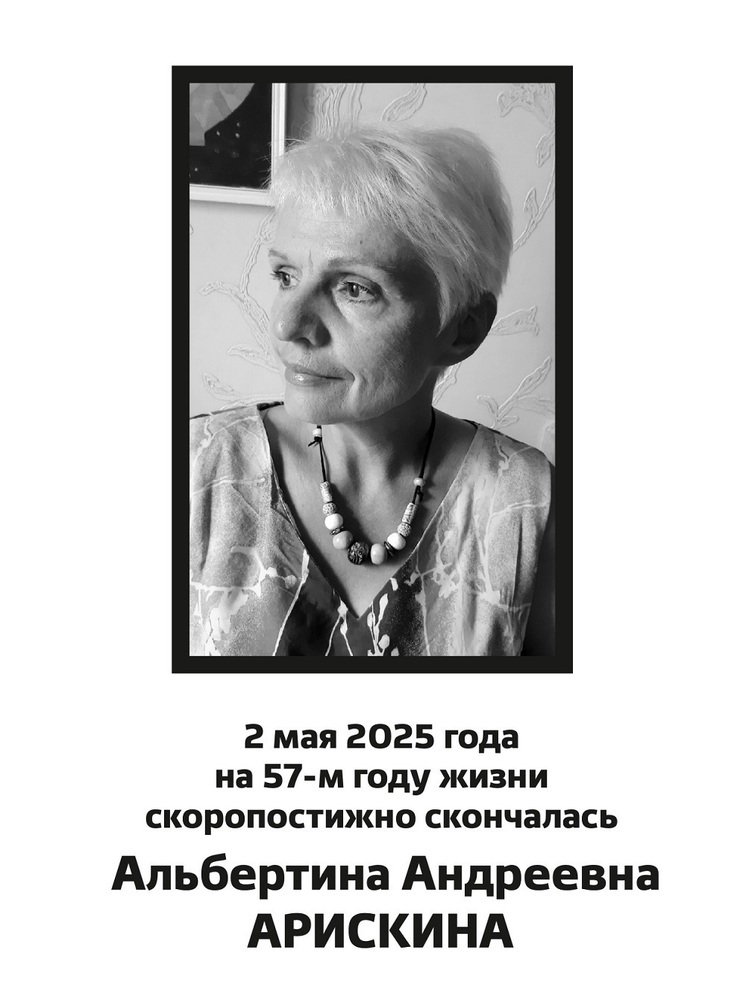 2 мая 2025 года
на 57-м году жизни
скоропостижно скончалась

Альбертина Андреевна
АРИСКИНА